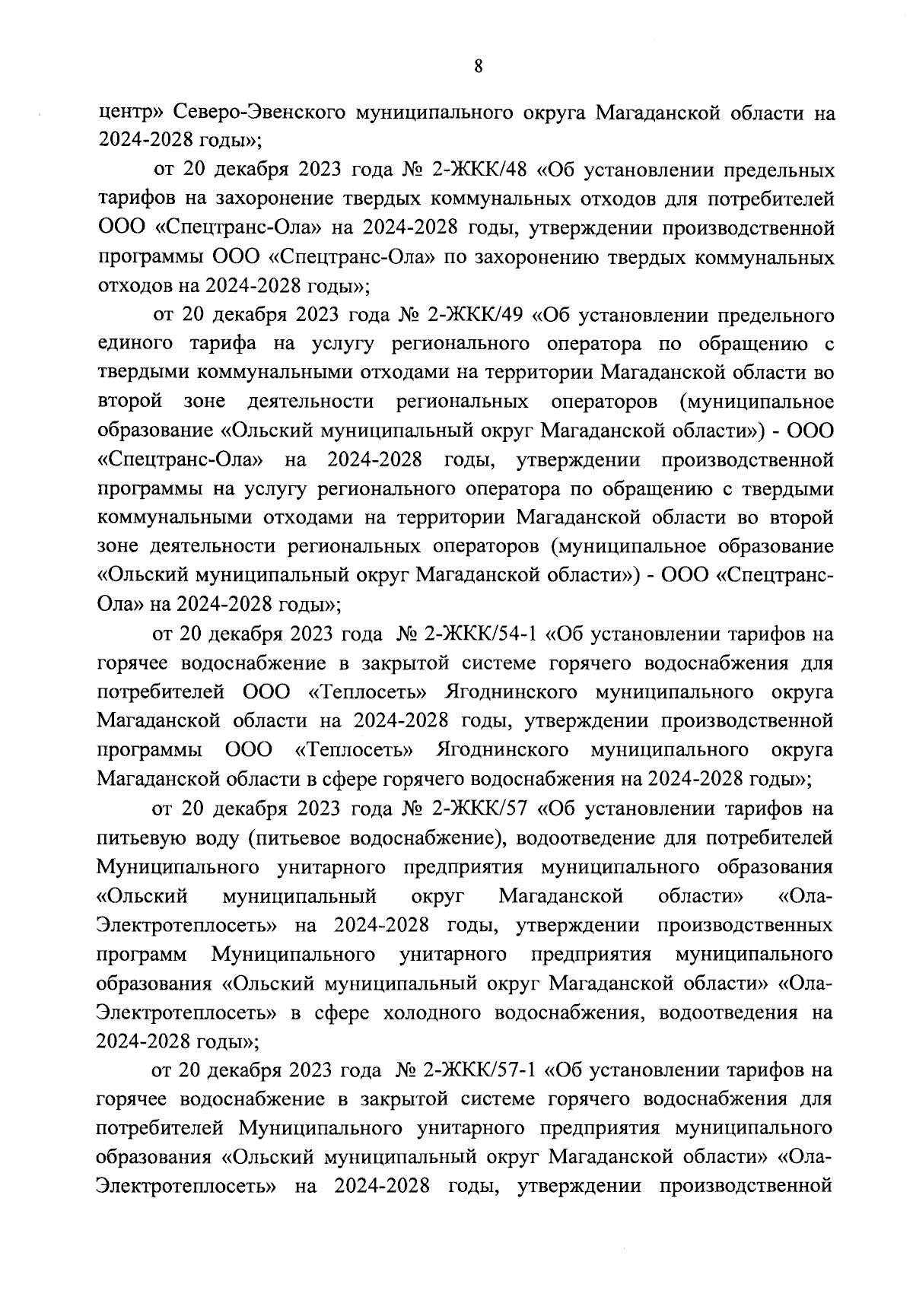 8

центр» Северо-Эвенского муниципального округа Магаданской области на 2024-2028 годы»;

от 20 декабря 2023 года № 2-ЖКК/48 «Об установлении предельных тарифов на захоронение твердых коммунальных отходов для потребителей ООО «Спецтранс-Ола» на 2024-2028 годы, утверждении производственной программы ООО «Спецтранс-Ола» по захоронению твердых коммунальных отходов на 2024-2028 годы»;

от 20 декабря 2023 года № 2-ЖКК/49 «Об установлении предельного единого тарифа на услугу регионального оператора по обращению с твердыми коммунальными отходами на территории Магаданской области во второй зоне деятельности региональных операторов (муниципальное образование «Ольский муниципальный округ Магаданской области») - ООО «Спецтранс-Ола» на 2024-2028 годы, утверждении производственной программы на услугу регионального оператора по обращению с твердыми коммунальными отходами на территории Магаданской области во второй зоне деятельности региональных операторов (муниципальное образование «Ольский муниципальный округ Магаданской области») - ООО «Спецтранс-Ола» на 2024-2028 годы»;

от 20 декабря 2023 года № 2-ЖКК/54-1 «Об установлении тарифов на горячее водоснабжение в закрытой системе горячего водоснабжения для потребителей ООО «Теплосеть» Ягоднинского муниципального округа Магаданской области на 2024-2028 годы, утверждении производственной программы ООО «Теплосеть» Ягоднинского муниципального округа Магаданской области в сфере горячего водоснабжения на 2024-2028 годы»;

от 20 декабря 2023 года № 2-ЖКК/57 «Об установлении тарифов на питьевую воду (питьевое водоснабжение), водоотведение для потребителей Муниципального унитарного предприятия муниципального образования «Ольский муниципальный округ Магаданской области» «Ола-Электротеплосеть» на 2024-2028 годы, утверждении производственных программ Муниципального унитарного предприятия муниципального образования «Ольский муниципальный округ Магаданской области» «Ола-Электротеплосеть» в сфере холодного водоснабжения, водоотведения на 2024-2028 годы»;

от 20 декабря 2023 года № 2-ЖКК/57-1 «Об установлении тарифов на горячее водоснабжение в закрытой системе горячего водоснабжения для потребителей Муниципального унитарного предприятия муниципального образования «Ольский муниципальный округ Магаданской области» «Ола-Электротеплосеть» на 2024-2028 годы, утверждении производственной